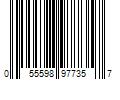 0 55598 97735 7